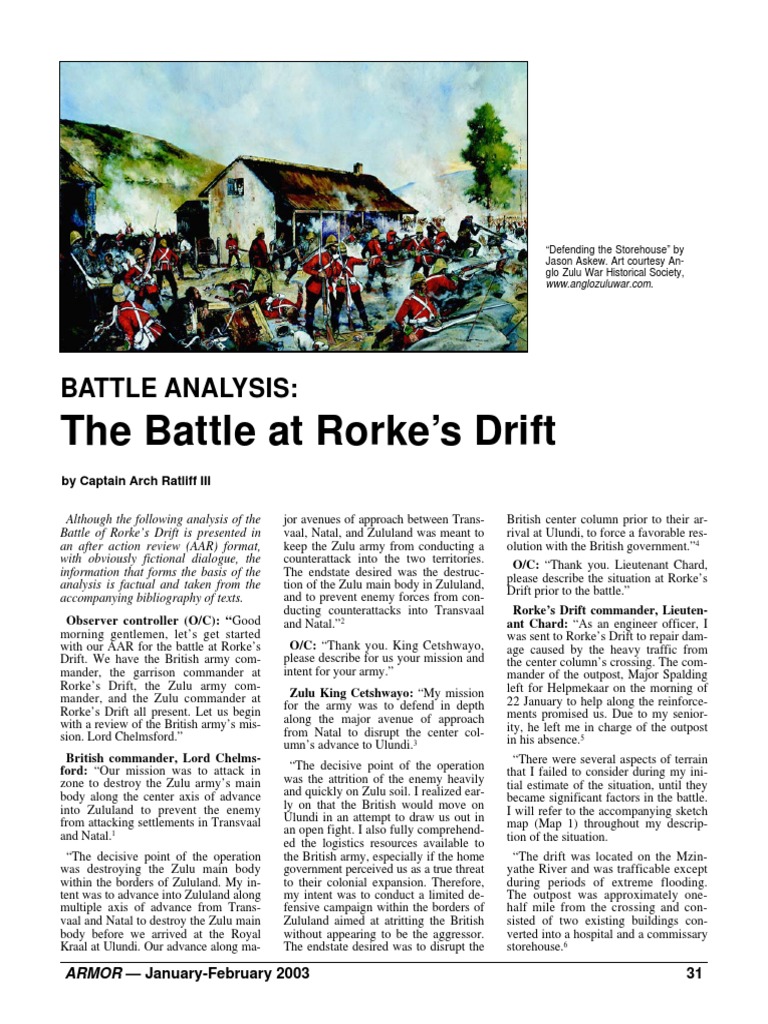 "Defending the Storehouse" by Jason Askew. Art courtesy Anglo Zulu War Historical Society, www.anglozuluwar.com.

BATTLE ANALYSIS:

The Battle at Rorke's Drift

by Captain Arch Ratliff III

Although the following analysis of the Battle of Rorke's Drift is presented in an after action review (AAR) format, with obviously fictional dialogue, the information that forms the basis of the analysis is factual and taken from the accompanying bibliography of texts.

Observer controller (O/C): "Good morning gentlemen, let's get started with our AAR for the battle at Rorke's Drift. We have the British army commander, the garrison commander at Rorke's Drift, the Zulu army commander, and the Zulu commander at Rorke's Drift all present. Let us begin with a review of the British army's mission. Lord Chelmsford."

British commander, Lord Chelmsford: "Our mission was to attack in zone to destroy the Zulu army's main body along the center axis of advance into Zululand to prevent the enemy from attacking settlements in Transvaal and Natal.$^1$

"The decisive point of the operation was destroying the Zulu main body within the borders of Zululand. My intent was to advance into Zululand along multiple axis of advance from Transvaal and Natal to destroy the Zulu main body before we arrived at the Royal Kraal at Ulundi. Our advance along major avenues of approach between Transvaal, Natal, and Zululand was meant to keep the Zulu army from conducting a counterattack into the two territories. The endstate desired was the destruction of the Zulu main body in Zululand, and to prevent enemy forces from conducting counterattacks into Transvaal and Natal."$^2$

O/C: "Thank you. King Cetshwayo, please describe for us your mission and intent for your army."

Zulu King Cetshwayo: "My mission for the army was to defend in depth along the major avenue of approach from Natal to disrupt the center column's advance to Ulundi.$^3$

"The decisive point of the operation was the attrition of the enemy heavily and quickly on Zulu soil. I realized early on that the British would move on Ulundi in an attempt to draw us out in an open fight. I also fully comprehended the logistics resources available to the British army, especially if the home government perceived us as a true threat to their colonial expansion. Therefore, my intent was to conduct a limited defensive campaign within the borders of Zululand aimed at atritting the British without appearing to be the aggressor. The endstate desired was to disrupt the British center column prior to their arrival at Ulundi, to force a favorable resolution with the British government."$^4$

O/C: "Thank you. Lieutenant Chard, please describe the situation at Rorke's Drift prior to the battle."

Rorke's Drift commander, Lieutenant Chard: "As an engineer officer, I was sent to Rorke's Drift to repair damage caused by the heavy traffic from the center column's crossing. The commander of the outpost, Major Spalding left for Helpmekaar on the morning of 22 January to help along the reinforcements promised us. Due to my seniority, he left me in charge of the outpost in his absence.$^5$

"There were several aspects of terrain that I failed to consider during my initial estimate of the situation, until they became significant factors in the battle. I will refer to the accompanying sketch map (Map 1) throughout my description of the situation.

"The drift was located on the Mzinyathe River and was trafficable except during periods of extreme flooding. The outpost was approximately one-half mile from the crossing and consisted of two existing buildings converted into a hospital and a commissary storehouse.$^6$

ARMOR — January-February 2003

31